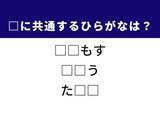 □に共通するひらがなは？

□□もす

□□う

た□□